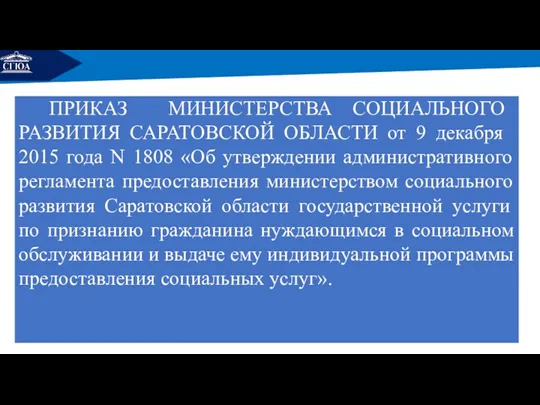 СГЮА

ПРИКАЗ МИНИСТЕРСТВА СОЦИАЛЬНОГО РАЗВИТИЯ САРАТОВСКОЙ ОБЛАСТИ от 9 декабря 2015 года N 1808 «Об утверждении административного регламента предоставления министерством социального развития Саратовской области государственной услуги по признанию гражданина нуждающимся в социальном обслуживании и выдаче ему индивидуальной программы предоставления социальных услуг».